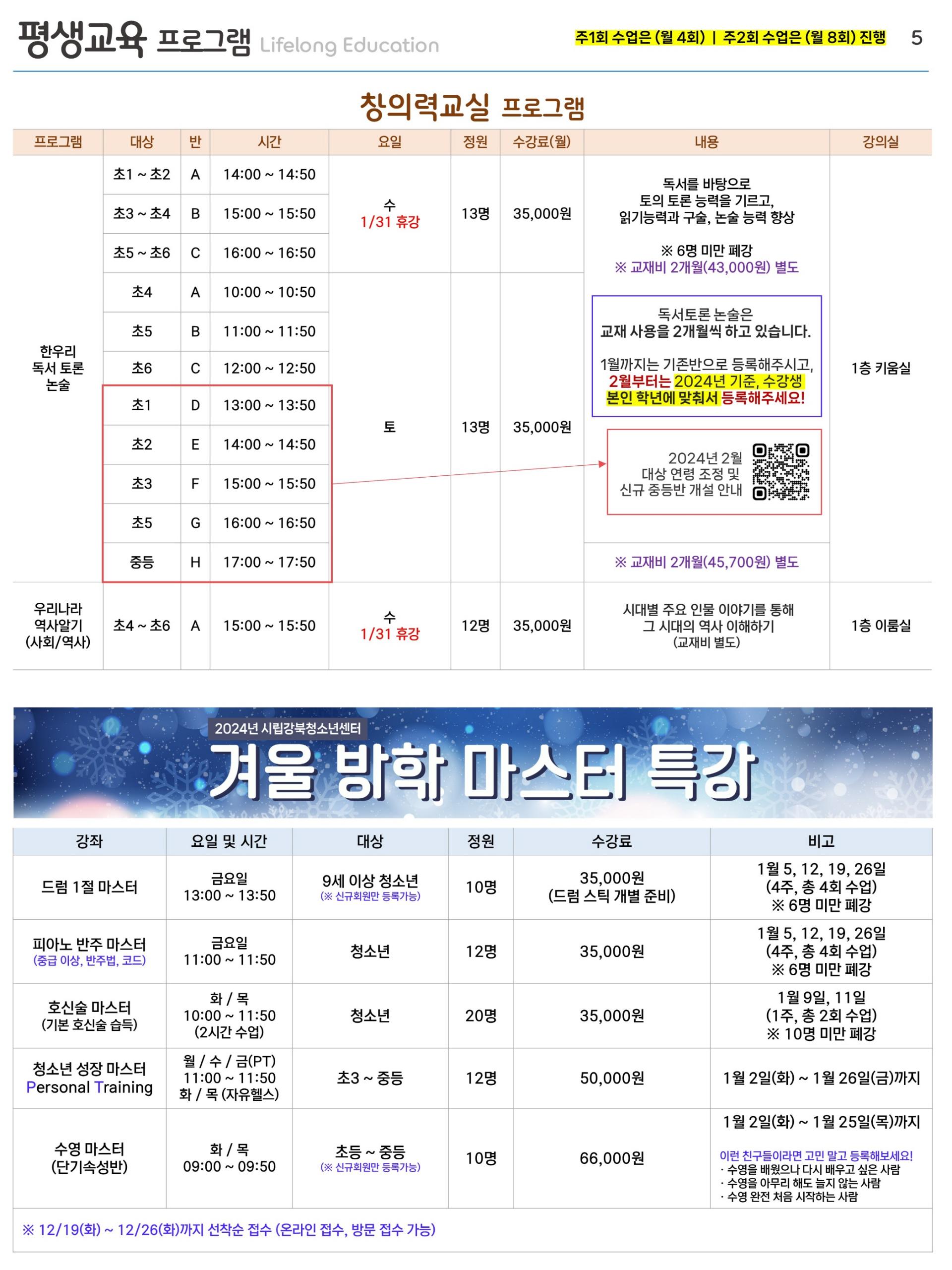 평생교육 프로그램 Lifelong Education

주1회 수업은 (월 4회) | 주2회 수업은 (월 8회) 진행 5

창의력교실 프로그램

| 프로그램 | 대상 | 반 | 시간 | 요일 | 정원 | 수강료(월) | 내용 | 강의실 |
|---|---|---|---|---|---|---|---|---|
| 한우리 독서 토론 논술 | 초1 ~ 초2 | A | 14:00 ~ 14:50 | 수 1/31 휴강 | 13명 | 35,000원 | 독서를 바탕으로 토의 토론 능력을 기르고, 읽기능력과 구술, 논술 능력 향상 ※ 6명 미만 폐강 ※ 교재비 2개월(43,000원) 별도 | 1층 키움실 |
| | 초3 ~ 초4 | B | 15:00 ~ 15:50 | | | | | |
| | 초5 ~ 초6 | C | 16:00 ~ 16:50 | | | | | |
| | 초4 | A | 10:00 ~ 10:50 | 토 | 13명 | 35,000원 | 독서토론 논술은 교재 사용을 2개월씩 하고 있습니다. 1월까지는 기존반으로 등록해주시고, 2월부터는 2024년 기준, 수강생 본인 학년에 맞춰서 등록해주세요! 2024년 2월 대상 연령 조정 및 신규 중등반 개설 안내 | |
| | 초5 | B | 11:00 ~ 11:50 | | | | | |
| | 초6 | C | 12:00 ~ 12:50 | | | | | |
| | 초1 | D | 13:00 ~ 13:50 | | | | | |
| | 초2 | E | 14:00 ~ 14:50 | | | | | |
| | 초3 | F | 15:00 ~ 15:50 | | | | | |
| | 초5 | G | 16:00 ~ 16:50 | | | | | |
| | 중등 | H | 17:00 ~ 17:50 | | | | ※ 교재비 2개월(45,700원) 별도 | |
| 우리나라 역사알기 (사회/역사) | 초4 ~ 초6 | A | 15:00 ~ 15:50 | 수 1/31 휴강 | 12명 | 35,000원 | 시대별 주요 인물 이야기를 통해 그 시대의 역사 이해하기 (교재비 별도) | 1층 이룸실 |

2024년 시립강북청소년센터
겨울 방학 마스터 특강

| 강좌 | 요일 및 시간 | 대상 | 정원 | 수강료 | 비고 |
|---|---|---|---|---|---|
| 드럼 1절 마스터 | 금요일 13:00 ~ 13:50 | 9세 이상 청소년 (※ 신규회원만 등록가능) | 10명 | 35,000원 (드럼 스틱 개별 준비) | 1월 5, 12, 19, 26일 (4주, 총 4회 수업) ※ 6명 미만 폐강 |
| 피아노 반주 마스터 (중급 이상, 반주법, 코드) | 금요일 11:00 ~ 11:50 | 청소년 | 12명 | 35,000원 | 1월 5, 12, 19, 26일 (4주, 총 4회 수업) ※ 6명 미만 폐강 |
| 호신술 마스터 (기본 호신술 습득) | 화 / 목 10:00 ~ 11:50 (2시간 수업) | 청소년 | 20명 | 35,000원 | 1월 9일, 11일 (1주, 총 2회 수업) ※ 10명 미만 폐강 |
| 청소년 성장 마스터 Personal Training | 월 / 수 / 금(PT) 11:00 ~ 11:50 화 / 목 (자유헬스) | 초3 ~ 중등 | 12명 | 50,000원 | 1월 2일(화) ~ 1월 26일(금)까지 |
| 수영 마스터 (단기속성반) | 화 / 목 09:00 ~ 09:50 | 초등 ~ 중등 (※ 신규회원만 등록가능) | 10명 | 66,000원 | 1월 2일(화) ~ 1월 25일(목)까지 이런 친구들이라면 고민 말고 등록해보세요! · 수영을 배웠으나 다시 배우고 싶은 사람 · 수영을 아무리 해도 늘지 않는 사람 · 수영 완전 처음 시작하는 사람 |

※ 12/19(화) ~ 12/26(화)까지 선착순 접수 (온라인 접수, 방문 접수 가능)